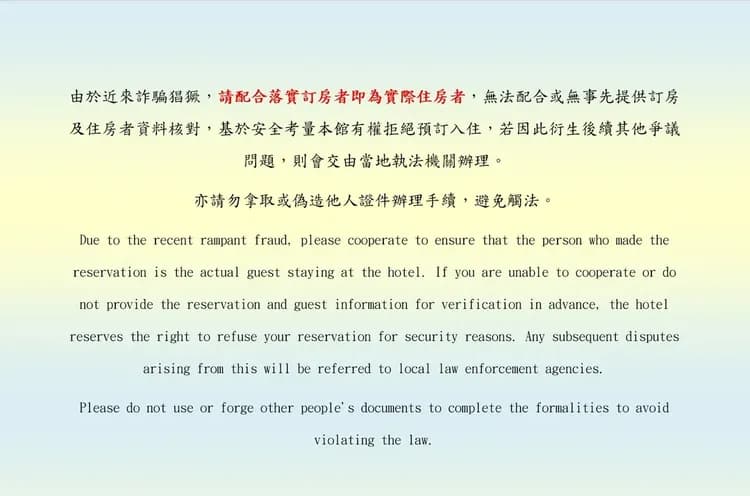 由於近來詐騙猖獗，請配合落實訂房者即為實際住房者，無法配合或無事先提供訂房及住房者資料核對，基於安全考量本館有權拒絕預訂入住，若因此衍生後續其他爭議問題，則會交由當地執法機關辦理。

亦請勿拿取或偽造他人證件辦理手續，避免觸法。

Due to the recent rampant fraud, please cooperate to ensure that the person who made the reservation is the actual guest staying at the hotel. If you are unable to cooperate or do not provide the reservation and guest information for verification in advance, the hotel reserves the right to refuse your reservation for security reasons. Any subsequent disputes arising from this will be referred to local law enforcement agencies.

Please do not use or forge other people's documents to complete the formalities to avoid violating the law.